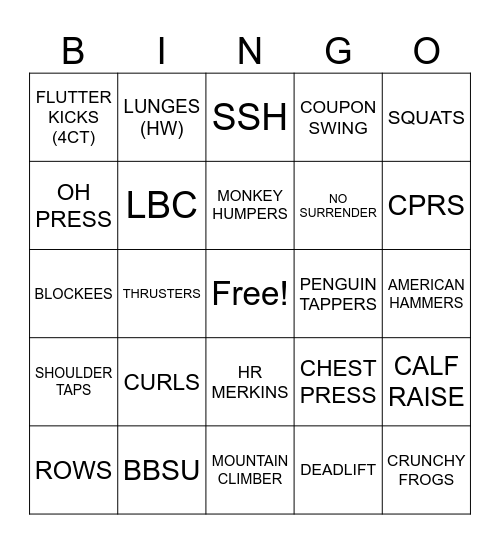 | B | I | N | G | O |
|---|---|---|---|---|
| FLUTTER KICKS (4CT) | LUNGES (HW) | SSH | COUPON SWING | SQUATS |
| OH PRESS | LBC | MONKEY HUMPERS | NO SURRENDER | CPRS |
| BLOCKEES | THRUSTERS | Free! | PENGUIN TAPPERS | AMERICAN HAMMERS |
| SHOULDER TAPS | CURLS | HR MERKINS | CHEST PRESS | CALF RAISE |
| ROWS | BBSU | MOUNTAIN CLIMBER | DEADLIFT | CRUNCHY FROGS |